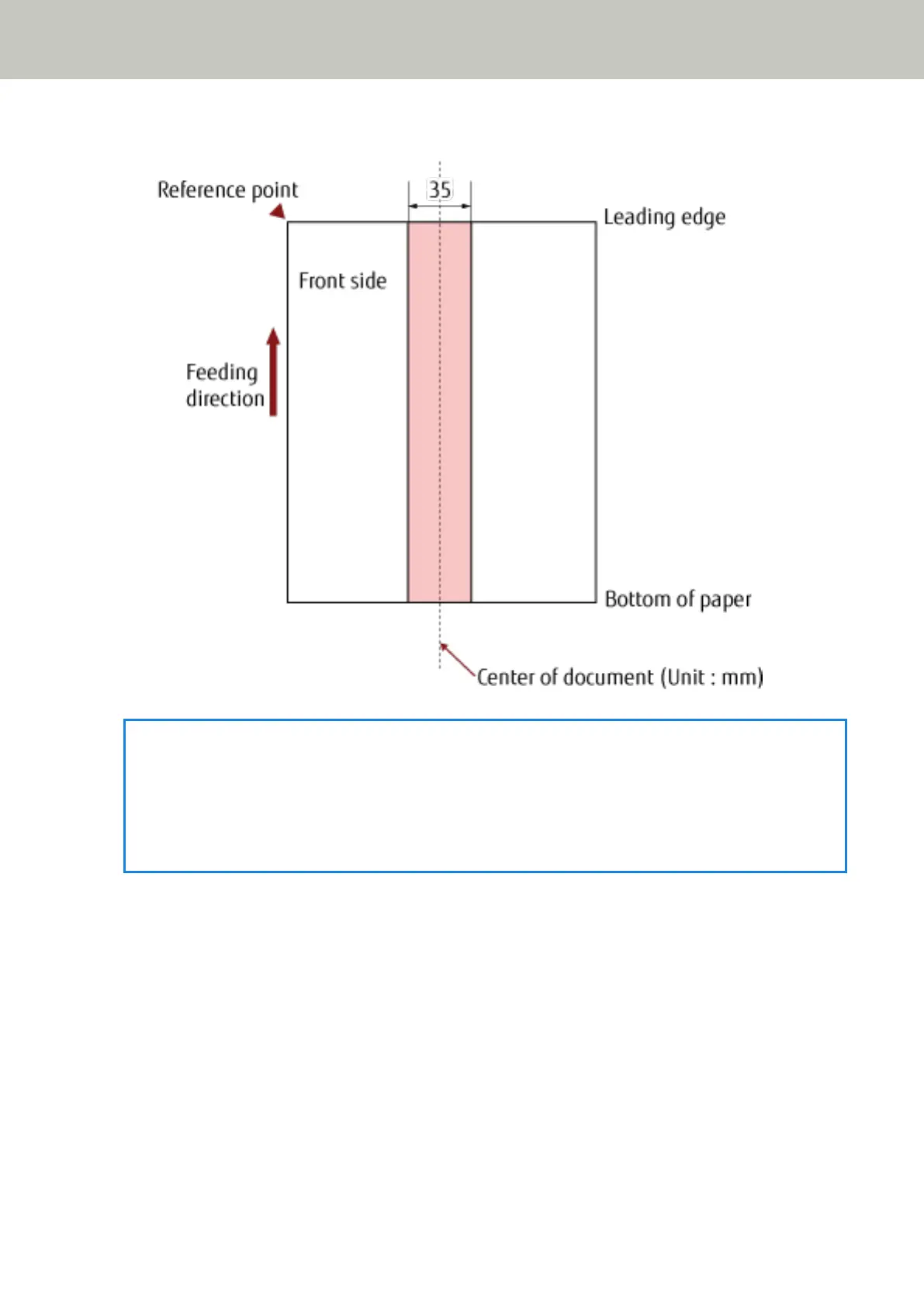 Reference point

35

Leading edge

Front side

Feeding direction

Bottom of paper

Center of document (Unit : mm)